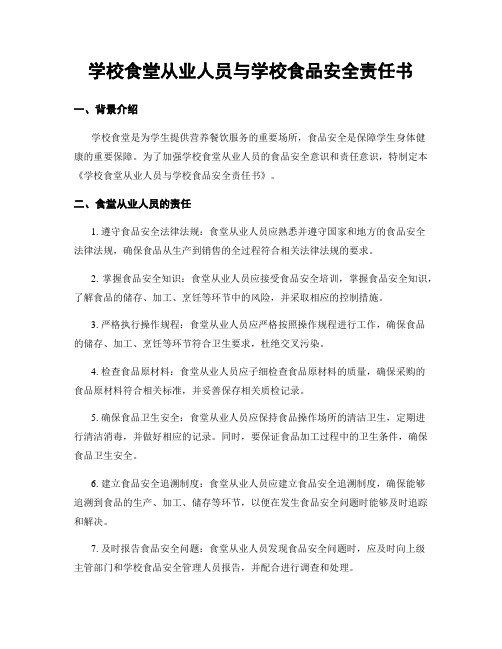 学校食堂从业人员与学校食品安全责任书

一、背景介绍

学校食堂是为学生提供营养餐饮服务的重要场所，食品安全是保障学生身体健康的重要保障。为了加强学校食堂从业人员的食品安全意识和责任意识，特制定本《学校食堂从业人员与学校食品安全责任书》。

二、食堂从业人员的责任

1. 遵守食品安全法律法规：食堂从业人员应熟悉并遵守国家和地方的食品安全法律法规，确保食品从生产到销售的全过程符合相关法律法规的要求。

2. 掌握食品安全知识：食堂从业人员应接受食品安全培训，掌握食品安全知识，了解食品的储存、加工、烹饪等环节中的风险，并采取相应的控制措施。

3. 严格执行操作规程：食堂从业人员应严格按照操作规程进行工作，确保食品的储存、加工、烹饪等环节符合卫生要求，杜绝交叉污染。

4. 检查食品原材料：食堂从业人员应仔细检查食品原材料的质量，确保采购的食品原材料符合相关标准，并妥善保存相关质检记录。

5. 确保食品卫生安全：食堂从业人员应保持食品操作场所的清洁卫生，定期进行清洁消毒，并做好相应的记录。同时，要保证食品加工过程中的卫生条件，确保食品卫生安全。

6. 建立食品安全追溯制度：食堂从业人员应建立食品安全追溯制度，确保能够追溯到食品的生产、加工、储存等环节，以便在发生食品安全问题时能够及时追踪和解决。

7. 及时报告食品安全问题：食堂从业人员发现食品安全问题时，应及时向上级主管部门和学校食品安全管理人员报告，并配合进行调查和处理。